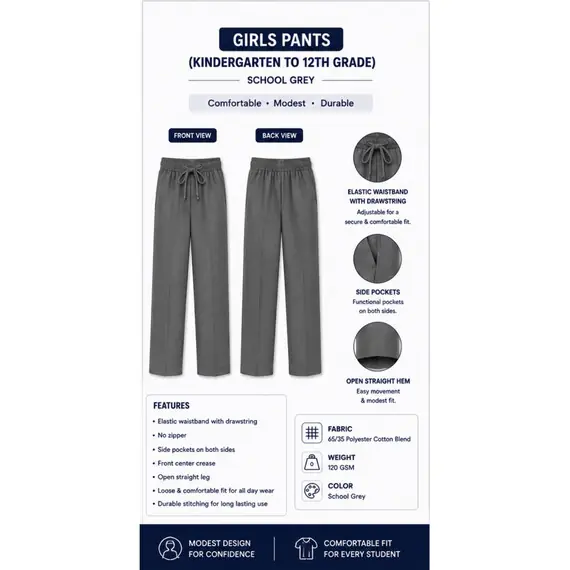 GIRLS PANTS
(KINDERGARTEN TO 12TH GRADE)
SCHOOL GREY

Comfortable • Modest • Durable

FRONT VIEW

BACK VIEW

ELASTIC WAISTBAND WITH DRAWSTRING
Adjustable for a secure & comfortable fit.

SIDE POCKETS
Functional pockets on both sides.

OPEN STRAIGHT HEM
Easy movement & modest fit.

FEATURES
• Elastic waistband with drawstring
• No zipper
• Side pockets on both sides
• Front center crease
• Open straight leg
• Loose & comfortable fit for all day wear
• Durable stitching for long lasting use

FABRIC
65/35 Polyester Cotton Blend

WEIGHT
120 GSM

COLOR
School Grey

MODEST DESIGN FOR CONFIDENCE

COMFORTABLE FIT FOR EVERY STUDENT